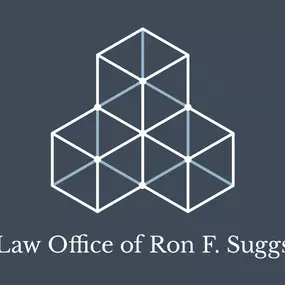 Law Office of Ron F. Suggs